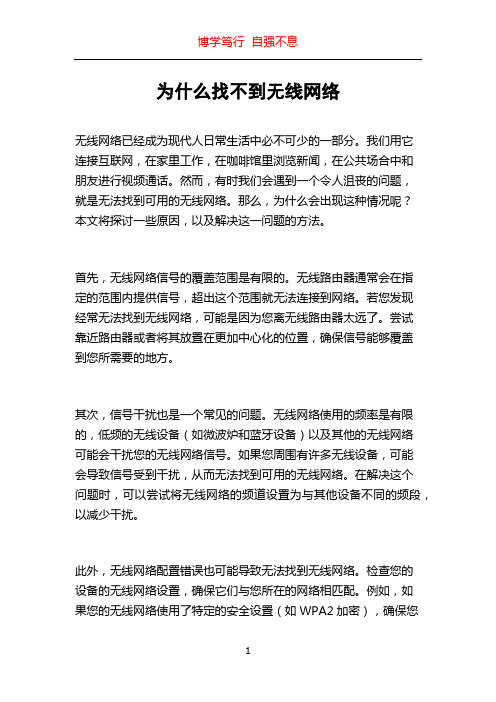 博学笃行 自强不息

为什么找不到无线网络

无线网络已经成为现代人日常生活中必不可少的一部分。我们用它连接互联网，在家里工作，在咖啡馆里浏览新闻，在公共场合中和朋友进行视频通话。然而，有时我们会遇到一个令人沮丧的问题，就是无法找到可用的无线网络。那么，为什么会出现这种情况呢？本文将探讨一些原因，以及解决这一问题的方法。

首先，无线网络信号的覆盖范围是有限的。无线路由器通常会在指定的范围内提供信号，超出这个范围就无法连接到网络。若您发现经常无法找到无线网络，可能是因为您离无线路由器太远了。尝试靠近路由器或者将其放置在更加中心化的位置，确保信号能够覆盖到您所需要的地方。

其次，信号干扰也是一个常见的问题。无线网络使用的频率是有限的，低频的无线设备（如微波炉和蓝牙设备）以及其他的无线网络可能会干扰您的无线网络信号。如果您周围有许多无线设备，可能会导致信号受到干扰，从而无法找到可用的无线网络。在解决这个问题时，可以尝试将无线网络的频道设置为与其他设备不同的频段，以减少干扰。

此外，无线网络配置错误也可能导致无法找到无线网络。检查您的设备的无线网络设置，确保它们与您所在的网络相匹配。例如，如果您的无线网络使用了特定的安全设置（如 WPA2 加密），确保您

1